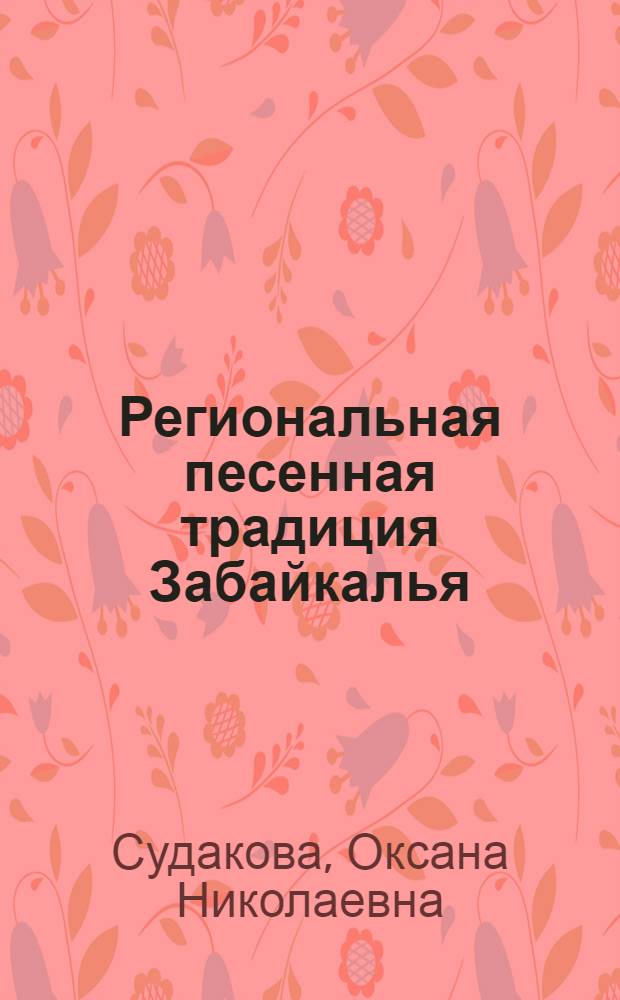 Региональная песенная традиция Забайкалья

Судакова, Оксана Николаевна